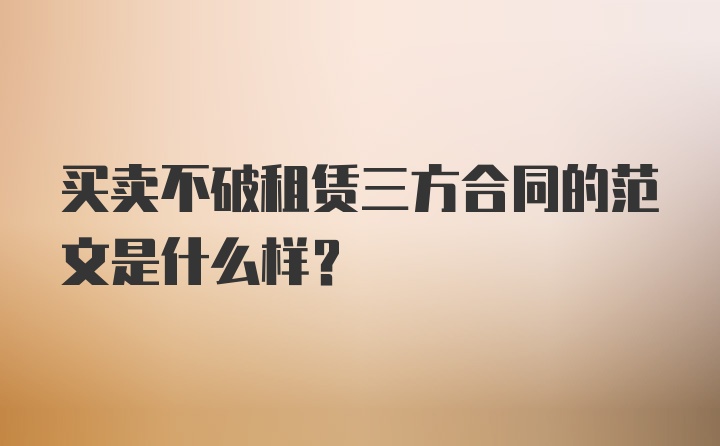 买卖不破租赁三方合同的范文是什么样？